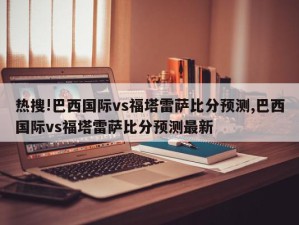 热搜!巴西国际vs福塔雷萨比分预测,巴西国际vs福塔雷萨比分预测最新